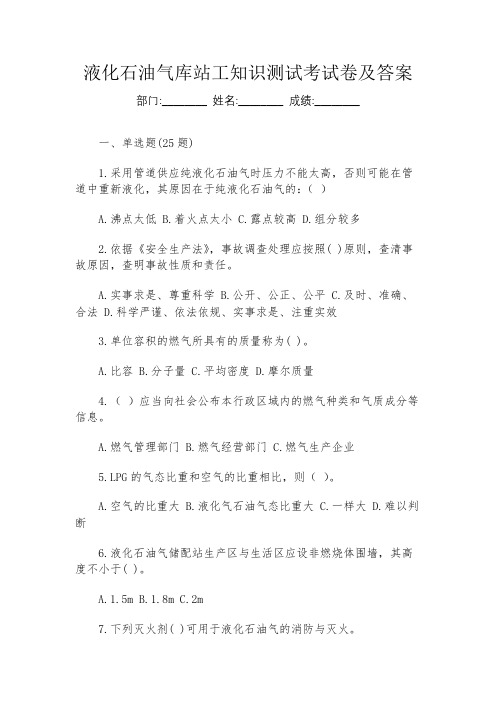 液化石油气库站工知识测试考试卷及答案

部门:________ 姓名:________ 成绩:________

一、单选题(25 题)

1.采用管道供应纯液化石油气时压力不能太高，否则可能在管道中重新液化，其原因在于纯液化石油气的:( )

A.沸点太低 B.着火点太小 C.露点较高 D.组分较多

2.依据《安全生产法》，事故调查处理应按照( )原则，查清事故原因，查明事故性质和责任。

A.实事求是、尊重科学 B.公开、公正、公平 C.及时、准确、合法 D.科学严谨、依法依规、实事求是、注重实效

3.单位容积的燃气所具有的质量称为( )。

A.比容 B.分子量 C.平均密度 D.摩尔质量

4.( )应当向社会公布本行政区域内的燃气种类和气质成分等信息。

A.燃气管理部门 B.燃气经营部门 C.燃气生产企业

5.LPG 的气态比重和空气的比重相比，则( )。

A.空气的比重大 B.液化气石油气态比重大 C.一样大 D.难以判断

6.液化石油气储配站生产区与生活区应设非燃烧体围墙，其高度不小于( )。

A.1.5m B.1.8m C.2m

7.下列灭火剂( )可用于液化石油气的消防与灭火。